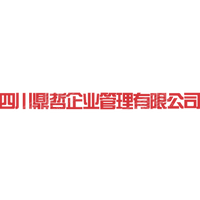 四川鼎哲企业管理有限公司